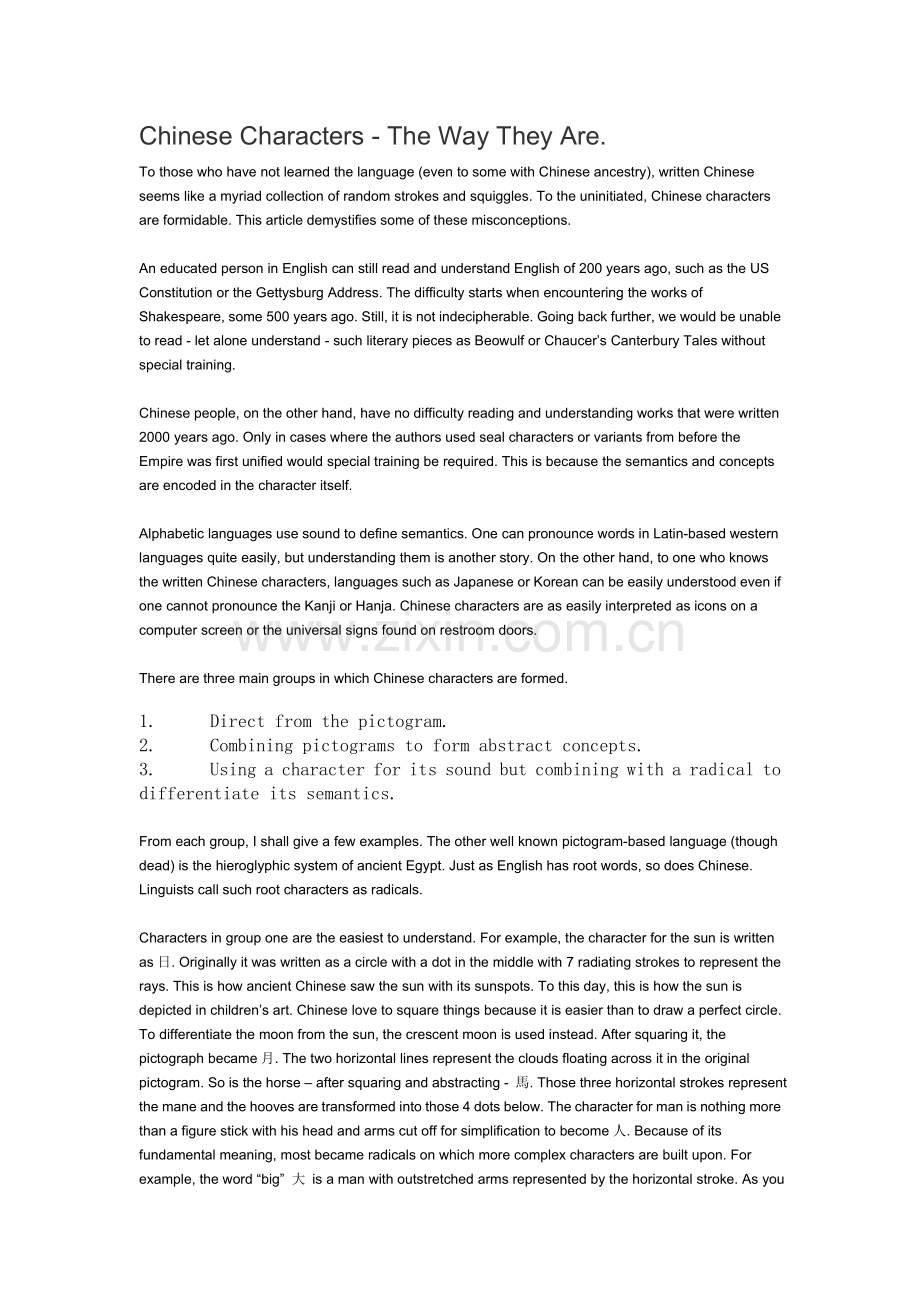 Chinese Characters - The Way They Are.

To those who have not learned the language (even to some with Chinese ancestry), written Chinese seems like a myriad collection of random strokes and squiggles. To the uninitiated, Chinese characters are formidable. This article demystifies some of these misconceptions.

An educated person in English can still read and understand English of 200 years ago, such as the US Constitution or the Gettysburg Address. The difficulty starts when encountering the works of Shakespeare, some 500 years ago. Still, it is not indecipherable. Going back further, we would be unable to read - let alone understand - such literary pieces as Beowulf or Chaucer's Canterbury Tales without special training.

Chinese people, on the other hand, have no difficulty reading and understanding works that were written 2000 years ago. Only in cases where the authors used seal characters or variants from before the Empire was first unified would special training be required. This is because the semantics and concepts are encoded in the character itself.

Alphabetic languages use sound to define semantics. One can pronounce words in Latin-based western languages quite easily, but understanding them is another story. On the other hand, to one who knows the written Chinese characters, languages such as Japanese or Korean can be easily understood even if one cannot pronounce the Kanji or Hanja. Chinese characters are as easily interpreted as icons on a computer screen or the universal signs found on restroom doors.

There are three main groups in which Chinese characters are formed.

1. Direct from the pictogram.
2. Combining pictograms to form abstract concepts.
3. Using a character for its sound but combining with a radical to differentiate its semantics.

From each group, I shall give a few examples. The other well known pictogram-based language (though dead) is the hieroglyphic system of ancient Egypt. Just as English has root words, so does Chinese. Linguists call such root characters as radicals.

Characters in group one are the easiest to understand. For example, the character for the sun is written as 日. Originally it was written as a circle with a dot in the middle with 7 radiating strokes to represent the rays. This is how ancient Chinese saw the sun with its sunspots. To this day, this is how the sun is depicted in children's art. Chinese love to square things because it is easier than to draw a perfect circle. To differentiate the moon from the sun, the crescent moon is used instead. After squaring it, the pictograph became 月. The two horizontal lines represent the clouds floating across it in the original pictogram. So is the horse – after squaring and abstracting - 馬. Those three horizontal strokes represent the mane and the hooves are transformed into those 4 dots below. The character for man is nothing more than a figure stick with his head and arms cut off for simplification to become 人. Because of its fundamental meaning, most became radicals on which more complex characters are built upon. For example, the word "big" 大 is a man with outstretched arms represented by the horizontal stroke. As you

www.zixin.com.cn